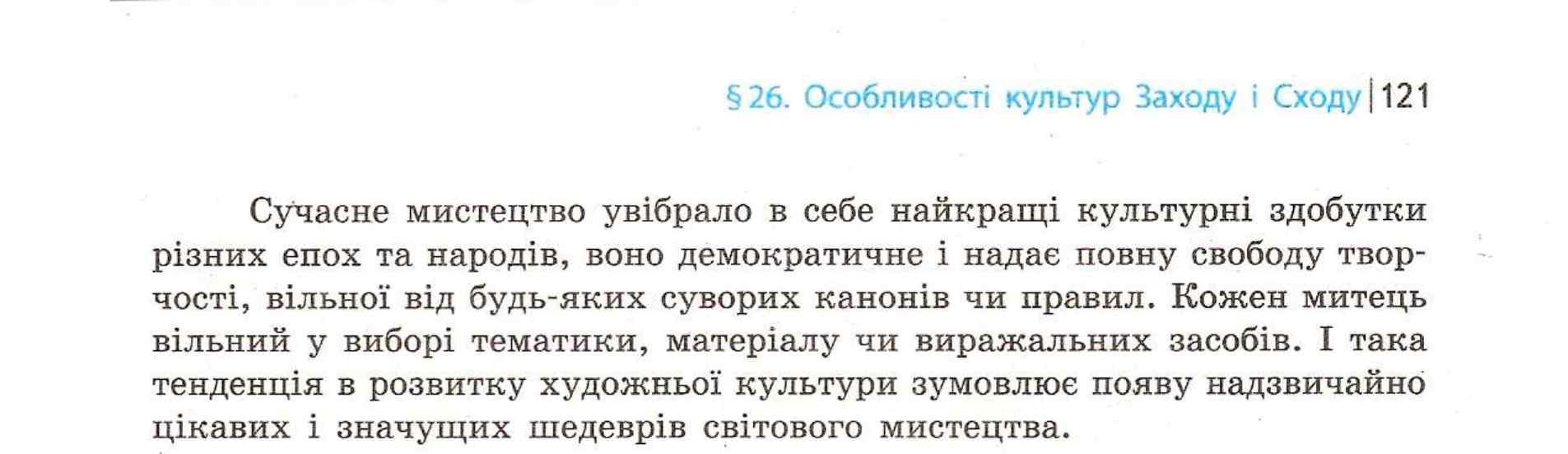 § 26. Особливості культур Заходу і Сходу | 121

Сучасне мистецтво увібрало в себе найкращі культурні здобутки різних епох та народів, воно демократичне і надає повну свободу творчості, вільної від будь-яких суворих канонів чи правил. Кожен митець вільний у виборі тематики, матеріалу чи виражальних засобів. І така тенденція в розвитку художньої культури зумовлює появу надзвичайно цікавих і значущих шедеврів світового мистецтва.